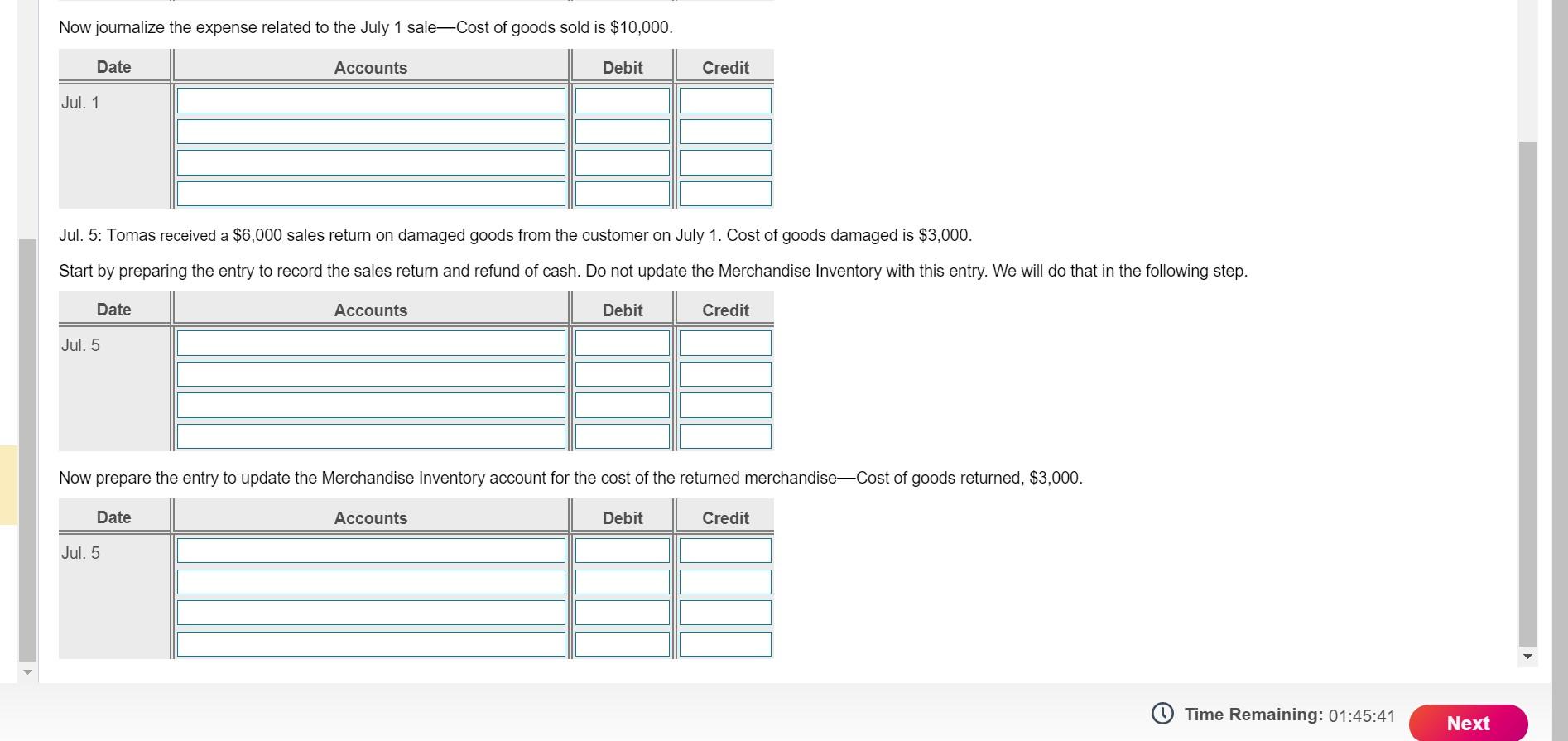 Now journalize the expense related to the July 1 sale—Cost of goods sold is $10,000.

| Date | Accounts | Debit | Credit |
|---|---|---|---|
| Jul. 1 | | | |
| | | | |
| | | | |
| | | | |

Jul. 5: Tomas received a $6,000 sales return on damaged goods from the customer on July 1. Cost of goods damaged is $3,000.

Start by preparing the entry to record the sales return and refund of cash. Do not update the Merchandise Inventory with this entry. We will do that in the following step.

| Date | Accounts | Debit | Credit |
|---|---|---|---|
| Jul. 5 | | | |
| | | | |
| | | | |
| | | | |

Now prepare the entry to update the Merchandise Inventory account for the cost of the returned merchandise—Cost of goods returned, $3,000.

| Date | Accounts | Debit | Credit |
|---|---|---|---|
| Jul. 5 | | | |
| | | | |
| | | | |
| | | | |

Time Remaining: 01:45:41

Next